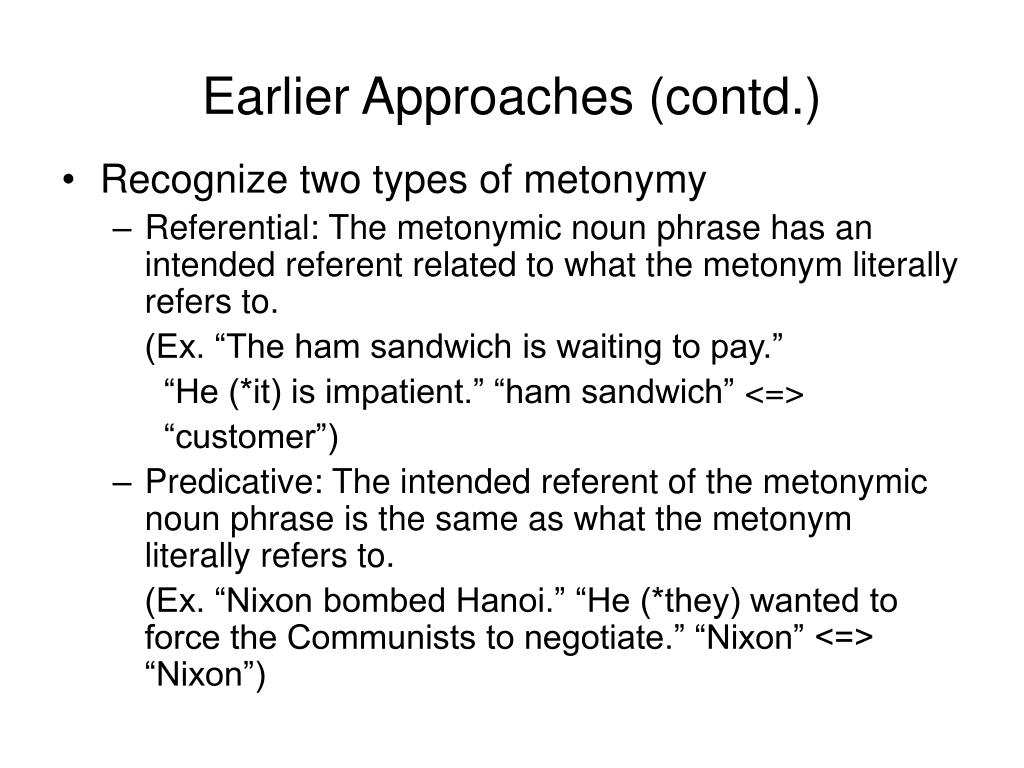 Earlier Approaches (contd.)

• Recognize two types of metonymy

– Referential: The metonymic noun phrase has an intended referent related to what the metonym literally refers to.

(Ex. “The ham sandwich is waiting to pay.”

“He (*it) is impatient.” “ham sandwich” <=> “customer”)

– Predicative: The intended referent of the metonymic noun phrase is the same as what the metonym literally refers to.

(Ex. “Nixon bombed Hanoi.” “He (*they) wanted to force the Communists to negotiate.” “Nixon” <=> “Nixon”)